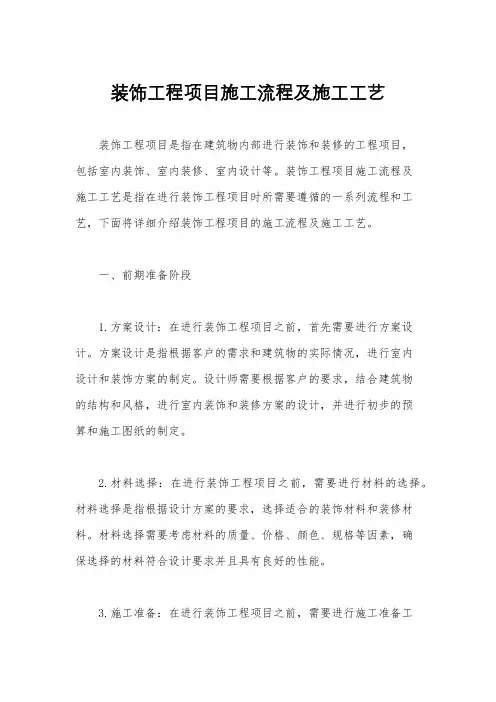 装饰工程项目施工流程及施工工艺

装饰工程项目是指在建筑物内部进行装饰和装修的工程项目，包括室内装饰、室内装修、室内设计等。装饰工程项目施工流程及施工工艺是指在进行装饰工程项目时所需要遵循的一系列流程和工艺，下面将详细介绍装饰工程项目的施工流程及施工工艺。

一、前期准备阶段

1.方案设计：在进行装饰工程项目之前，首先需要进行方案设计。方案设计是指根据客户的需求和建筑物的实际情况，进行室内设计和装饰方案的制定。设计师需要根据客户的要求，结合建筑物的结构和风格，进行室内装饰和装修方案的设计，并进行初步的预算和施工图纸的制定。

2.材料选择：在进行装饰工程项目之前，需要进行材料的选择。材料选择是指根据设计方案的要求，选择适合的装饰材料和装修材料。材料选择需要考虑材料的质量、价格、颜色、规格等因素，确保选择的材料符合设计要求并且具有良好的性能。

3.施工准备：在进行装饰工程项目之前，需要进行施工准备工